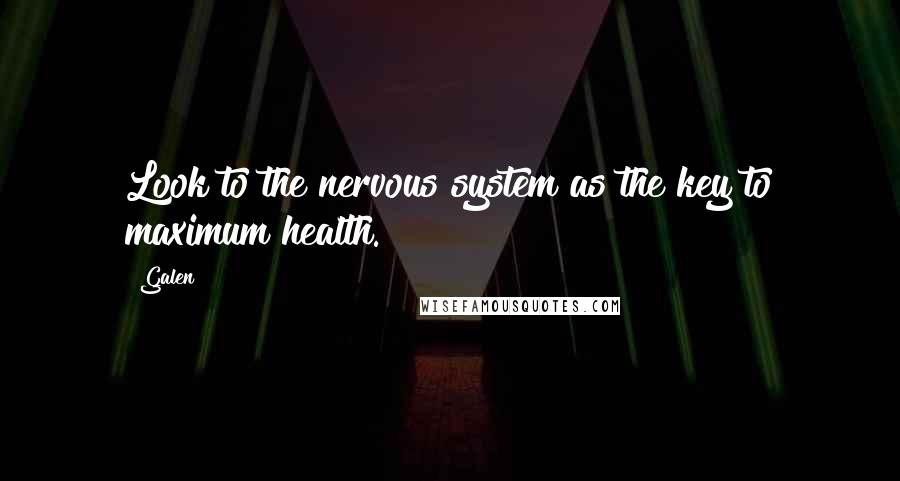 Look to the nervous system as the key to maximum health.

Galen

WISEFAMOUSQUOTES.COM